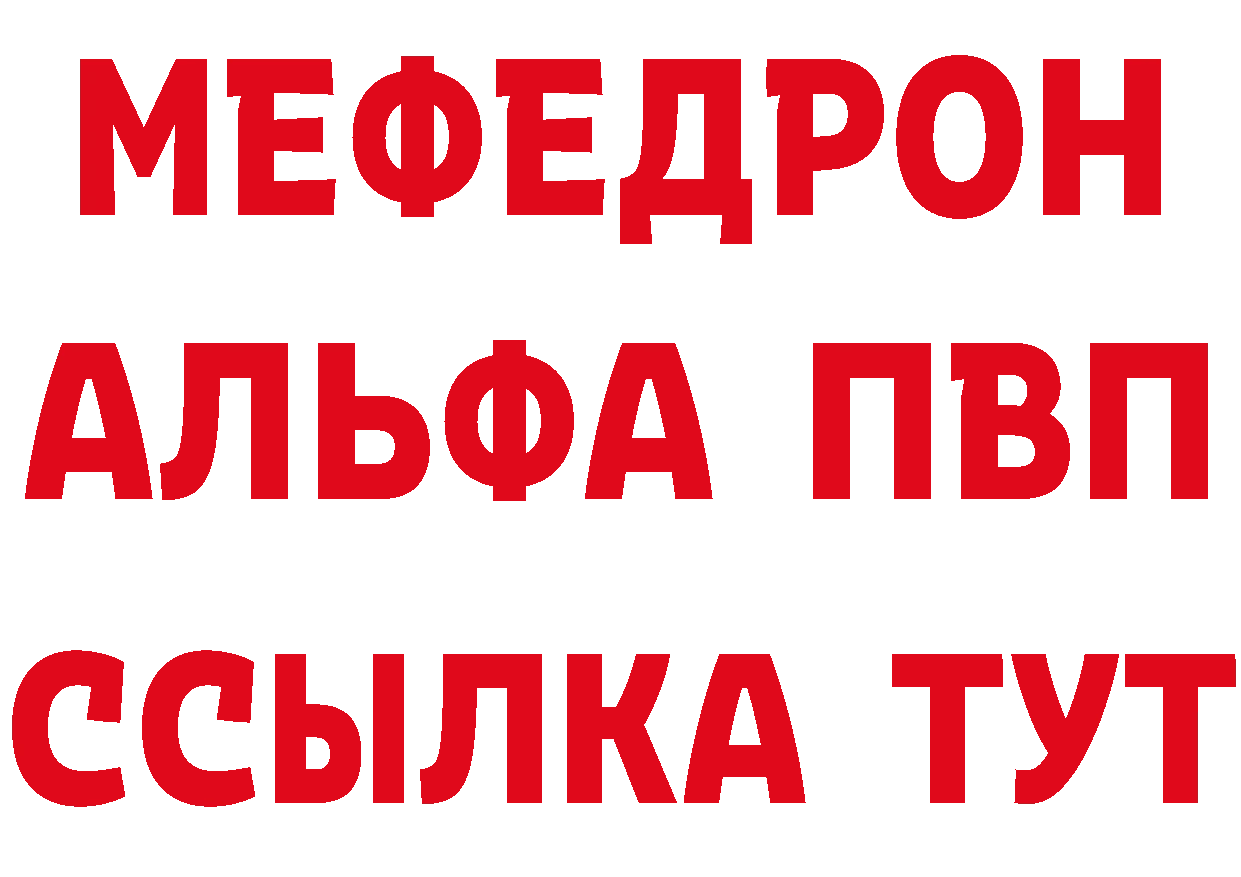 МЕФЕДРОН
АЛЬФА ПВП
ССЫЛКА ТУТ